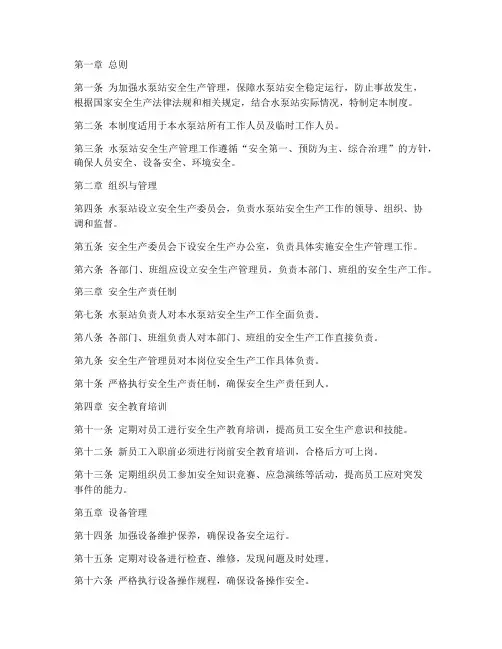 第一章 总则

第一条 为加强水泵站安全生产管理，保障水泵站安全稳定运行，防止事故发生，根据国家安全生产法律法规和相关规定，结合水泵站实际情况，特制定本制度。

第二条 本制度适用于本水泵站所有工作人员及临时工作人员。

第三条 水泵站安全生产管理工作遵循“安全第一、预防为主、综合治理”的方针，确保人员安全、设备安全、环境安全。

第二章 组织与管理

第四条 水泵站设立安全生产委员会，负责水泵站安全生产工作的领导、组织、协调和监督。

第五条 安全生产委员会下设安全生产办公室，负责具体实施安全生产管理工作。

第六条 各部门、班组应设立安全生产管理员，负责本部门、班组的安全生产工作。

第三章 安全生产责任制

第七条 水泵站负责人对本水泵站安全生产工作全面负责。

第八条 各部门、班组负责人对本部门、班组的安全生产工作直接负责。

第九条 安全生产管理员对本岗位安全生产工作具体负责。

第十条 严格执行安全生产责任制，确保安全生产责任到人。

第四章 安全教育培训

第十一条 定期对员工进行安全生产教育培训，提高员工安全生产意识和技能。

第十二条 新员工入职前必须进行岗前安全教育培训，合格后方可上岗。

第十三条 定期组织员工参加安全知识竞赛、应急演练等活动，提高员工应对突发事件的能力。

第五章 设备管理

第十四条 加强设备维护保养，确保设备安全运行。

第十五条 定期对设备进行检查、维修，发现问题及时处理。

第十六条 严格执行设备操作规程，确保设备操作安全。